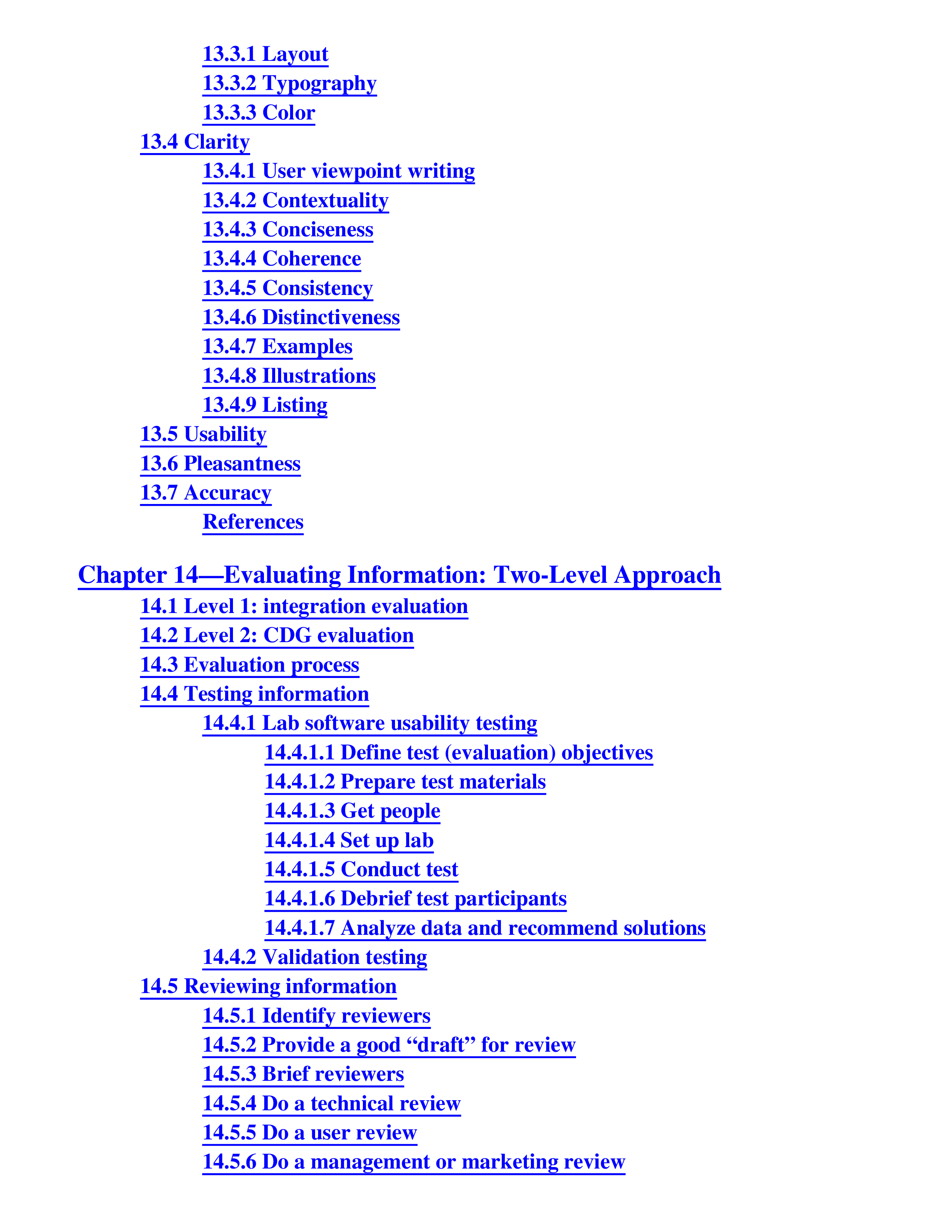 13.3.1 Layout
13.3.2 Typography
13.3.3 Color
13.4 Clarity
13.4.1 User viewpoint writing
13.4.2 Contextuality
13.4.3 Conciseness
13.4.4 Coherence
13.4.5 Consistency
13.4.6 Distinctiveness
13.4.7 Examples
13.4.8 Illustrations
13.4.9 Listing
13.5 Usability
13.6 Pleasantness
13.7 Accuracy
References

Chapter 14—Evaluating Information: Two-Level Approach
14.1 Level 1: integration evaluation
14.2 Level 2: CDG evaluation
14.3 Evaluation process
14.4 Testing information
14.4.1 Lab software usability testing
14.4.1.1 Define test (evaluation) objectives
14.4.1.2 Prepare test materials
14.4.1.3 Get people
14.4.1.4 Set up lab
14.4.1.5 Conduct test
14.4.1.6 Debrief test participants
14.4.1.7 Analyze data and recommend solutions
14.4.2 Validation testing
14.5 Reviewing information
14.5.1 Identify reviewers
14.5.2 Provide a good "draft" for review
14.5.3 Brief reviewers
14.5.4 Do a technical review
14.5.5 Do a user review
14.5.6 Do a management or marketing review